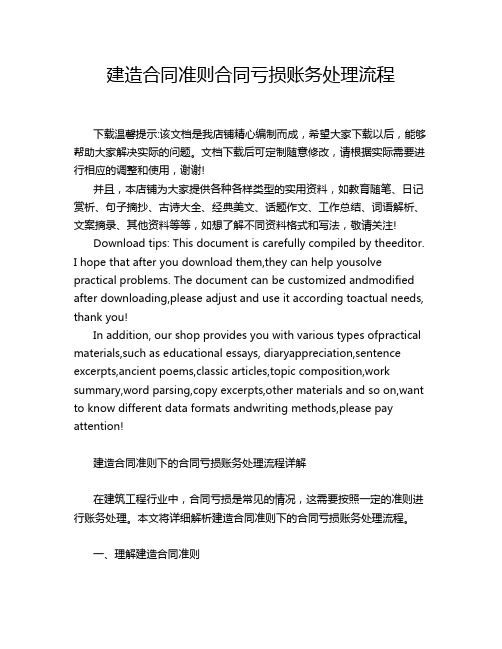 建造合同准则合同亏损账务处理流程

下载温馨提示:该文档是我店铺精心编制而成，希望大家下载以后，能够帮助大家解决实际的问题。文档下载后可定制随意修改，请根据实际需要进行相应的调整和使用，谢谢!

并且，本店铺为大家提供各种各样类型的实用资料，如教育随笔、日记赏析、句子摘抄、古诗大全、经典美文、话题作文、工作总结、词语解析、文案摘录、其他资料等等，如想了解不同资料格式和写法，敬请关注!

Download tips: This document is carefully compiled by theeditor. I hope that after you download them,they can help yousolve practical problems. The document can be customized andmodified after downloading,please adjust and use it according toactual needs, thank you!

In addition, our shop provides you with various types ofpractical materials,such as educational essays, diaryappreciation,sentence excerpts,ancient poems,classic articles,topic composition,work summary,word parsing,copy excerpts,other materials and so on,want to know different data formats andwriting methods,please pay attention!

建造合同准则下的合同亏损账务处理流程详解

在建筑工程行业中，合同亏损是常见的情况，这需要按照一定的准则进行账务处理。本文将详细解析建造合同准则下的合同亏损账务处理流程。

一、理解建造合同准则